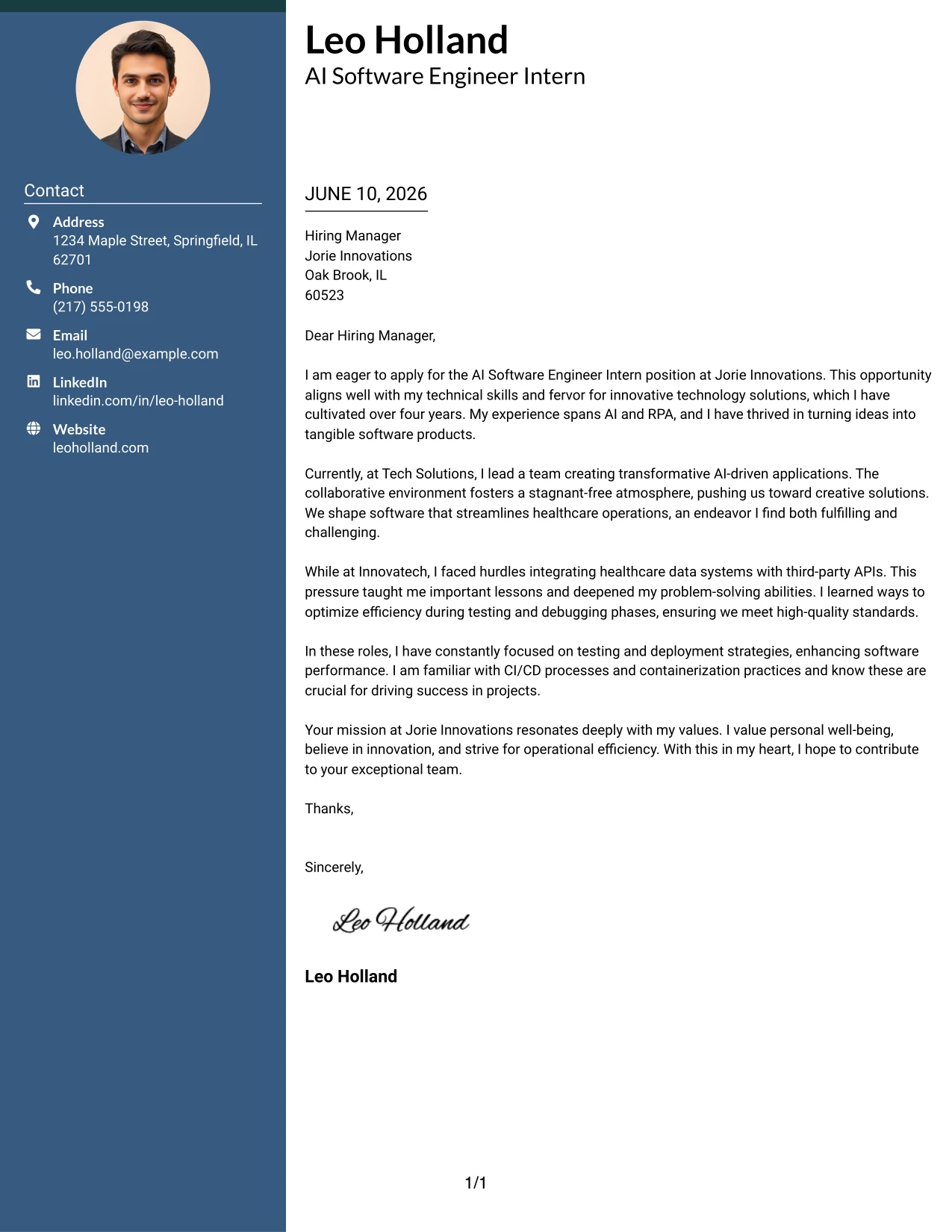 Contact

Address
1234 Maple Street, Springfield, IL 62701

Phone
(217) 555-0198

Email
leo.holland@example.com

LinkedIn
linkedin.com/in/leo-holland

Website
leoholland.com

Leo Holland
AI Software Engineer Intern

JUNE 10, 2026

Hiring Manager
Jorie Innovations
Oak Brook, IL
60523

Dear Hiring Manager,

I am eager to apply for the AI Software Engineer Intern position at Jorie Innovations. This opportunity aligns well with my technical skills and fervor for innovative technology solutions, which I have cultivated over four years. My experience spans AI and RPA, and I have thrived in turning ideas into tangible software products.

Currently, at Tech Solutions, I lead a team creating transformative AI-driven applications. The collaborative environment fosters a stagnant-free atmosphere, pushing us toward creative solutions. We shape software that streamlines healthcare operations, an endeavor I find both fulfilling and challenging.

While at Innovatech, I faced hurdles integrating healthcare data systems with third-party APIs. This pressure taught me important lessons and deepened my problem-solving abilities. I learned ways to optimize efficiency during testing and debugging phases, ensuring we meet high-quality standards.

In these roles, I have constantly focused on testing and deployment strategies, enhancing software performance. I am familiar with CI/CD processes and containerization practices and know these are crucial for driving success in projects.

Your mission at Jorie Innovations resonates deeply with my values. I value personal well-being, believe in innovation, and strive for operational efficiency. With this in my heart, I hope to contribute to your exceptional team.

Thanks,

Sincerely,

Leo Holland

Leo Holland

1/1